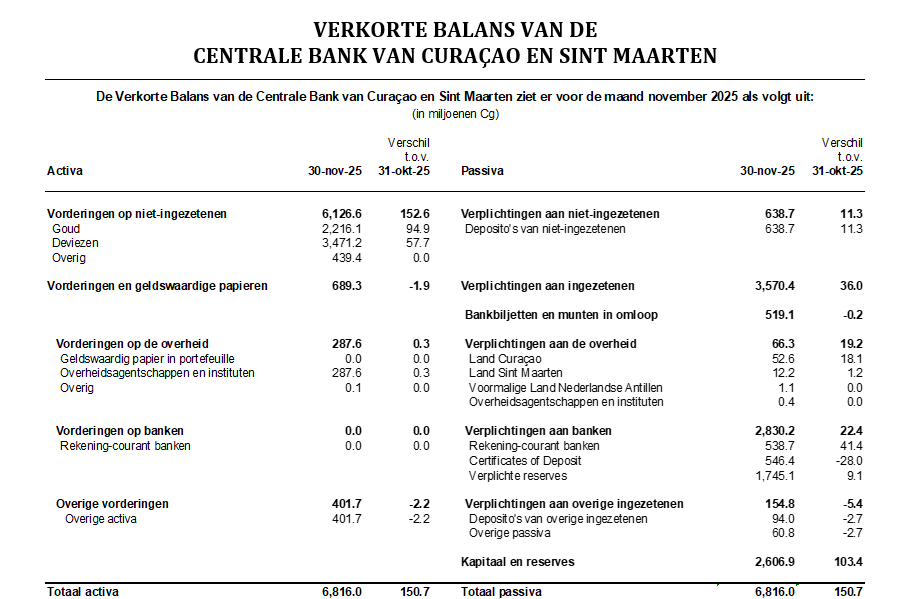 VERKORTE BALANS VAN DE
CENTRALE BANK VAN CURAÇAO EN SINT MAARTEN

De Verkorte Balans van de Centrale Bank van Curaçao en Sint Maarten ziet er voor de maand november 2025 als volgt uit:
(in miljoenen Cg)

| Activa | 30-nov-25 | Verschil t.o.v. 31-okt-25 |
|---|---|---|
| Vorderingen op niet-ingezetenen | 6,126.6 | 152.6 |
| Goud | 2,216.1 | 94.9 |
| Deviezen | 3,471.2 | 57.7 |
| Overig | 439.4 | 0.0 |
| Vorderingen en geldswaardige papieren | 689.3 | -1.9 |
| Vorderingen op de overheid | 287.6 | 0.3 |
| Geldswaardig papier in portefeuille | 0.0 | 0.0 |
| Overheidsagentschappen en instituten | 287.6 | 0.3 |
| Overig | 0.1 | 0.0 |
| Vorderingen op banken | 0.0 | 0.0 |
| Rekening-courant banken | 0.0 | 0.0 |
| Overige vorderingen | 401.7 | -2.2 |
| Overige activa | 401.7 | -2.2 |
| Totaal activa | 6,816.0 | 150.7 |

| Passiva | 30-nov-25 | Verschil t.o.v. 31-okt-25 |
|---|---|---|
| Verplichtingen aan niet-ingezetenen | 638.7 | 11.3 |
| Deposito's van niet-ingezetenen | 638.7 | 11.3 |
| Verplichtingen aan ingezetenen | 3,570.4 | 36.0 |
| Bankbiljetten en munten in omloop | 519.1 | -0.2 |
| Verplichtingen aan de overheid | 66.3 | 19.2 |
| Land Curaçao | 52.6 | 18.1 |
| Land Sint Maarten | 12.2 | 1.2 |
| Voormalige Land Nederlandse Antillen | 1.1 | 0.0 |
| Overheidsagentschappen en instituten | 0.4 | 0.0 |
| Verplichtingen aan banken | 2,830.2 | 22.4 |
| Rekening-courant banken | 538.7 | 41.4 |
| Certificates of Deposit | 546.4 | -28.0 |
| Verplichte reserves | 1,745.1 | 9.1 |
| Verplichtingen aan overige ingezetenen | 154.8 | -5.4 |
| Deposito's van overige ingezetenen | 94.0 | -2.7 |
| Overige passiva | 60.8 | -2.7 |
| Kapitaal en reserves | 2,606.9 | 103.4 |
| Totaal passiva | 6,816.0 | 150.7 |